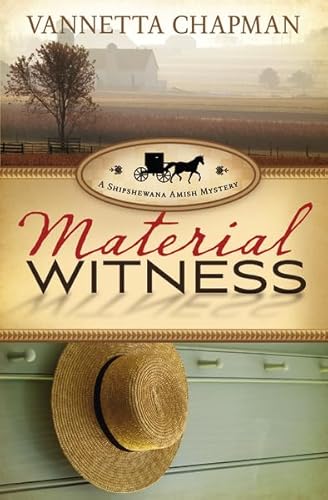 VANNETTA CHAPMAN

A SHIPSHEWANA AMISH MYSTERY

Material
WITNESS